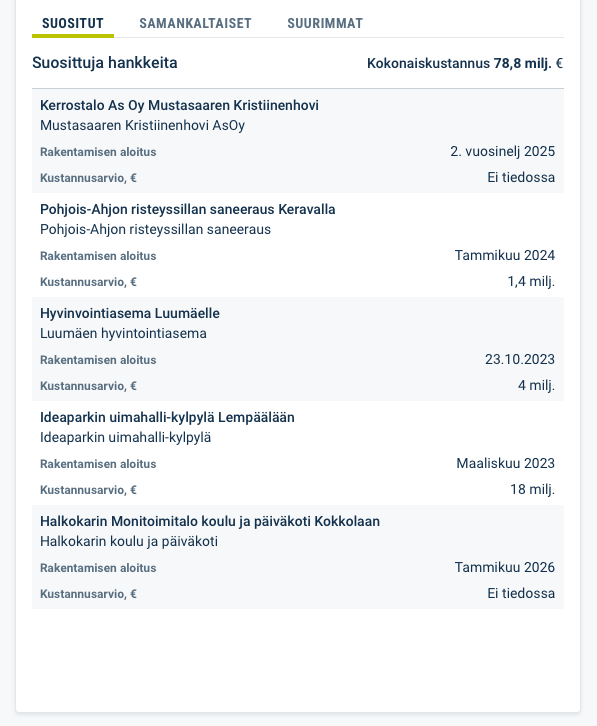 SUOSITUT SAMANKALTAISET SUURIMMAT

Suosittuja hankkeita

Kokonaiskustannus 78,8 milj. €

Kerrostalo As Oy Mustasaaren Kristiinenhovi
Mustasaaren Kristiinenhovi AsOy

Rakentamisen aloitus 2. vuosinelj 2025

Kustannusarvio, € Ei tiedossa

Pohjois-Ahjon risteyssillan saneeraus Keravalla
Pohjois-Ahjon risteyssillan saneeraus

Rakentamisen aloitus Tammikuu 2024

Kustannusarvio, € 1,4 milj.

Hyvinvointiasema Luumäelle
Luumäen hyvintointiasema

Rakentamisen aloitus 23.10.2023

Kustannusarvio, € 4 milj.

Ideaparkin uimahalli-kylpylä Lempäälään
Ideaparkin uimahalli-kylpylä

Rakentamisen aloitus Maaliskuu 2023

Kustannusarvio, € 18 milj.

Halkokarin Monitoimitalo koulu ja päiväkoti Kokkolaan
Halkokarin koulu ja päiväkoti

Rakentamisen aloitus Tammikuu 2026

Kustannusarvio, € Ei tiedossa